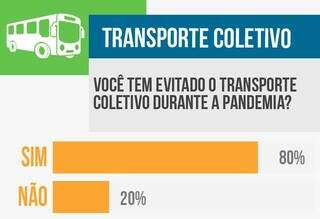 TRANSPORTE COLETIVO

VOCÊ TEM EVITADO O TRANSPORTE COLETIVO DURANTE A PANDEMIA?

SIM 80%

NÃO 20%